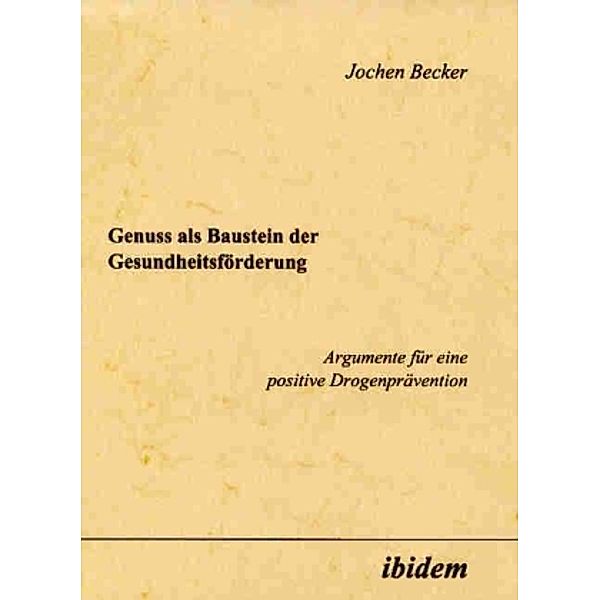 Jochen Becker

Genuss als Baustein der Gesundheitsförderung

Argumente für eine positive Drogenprävention

ibidem